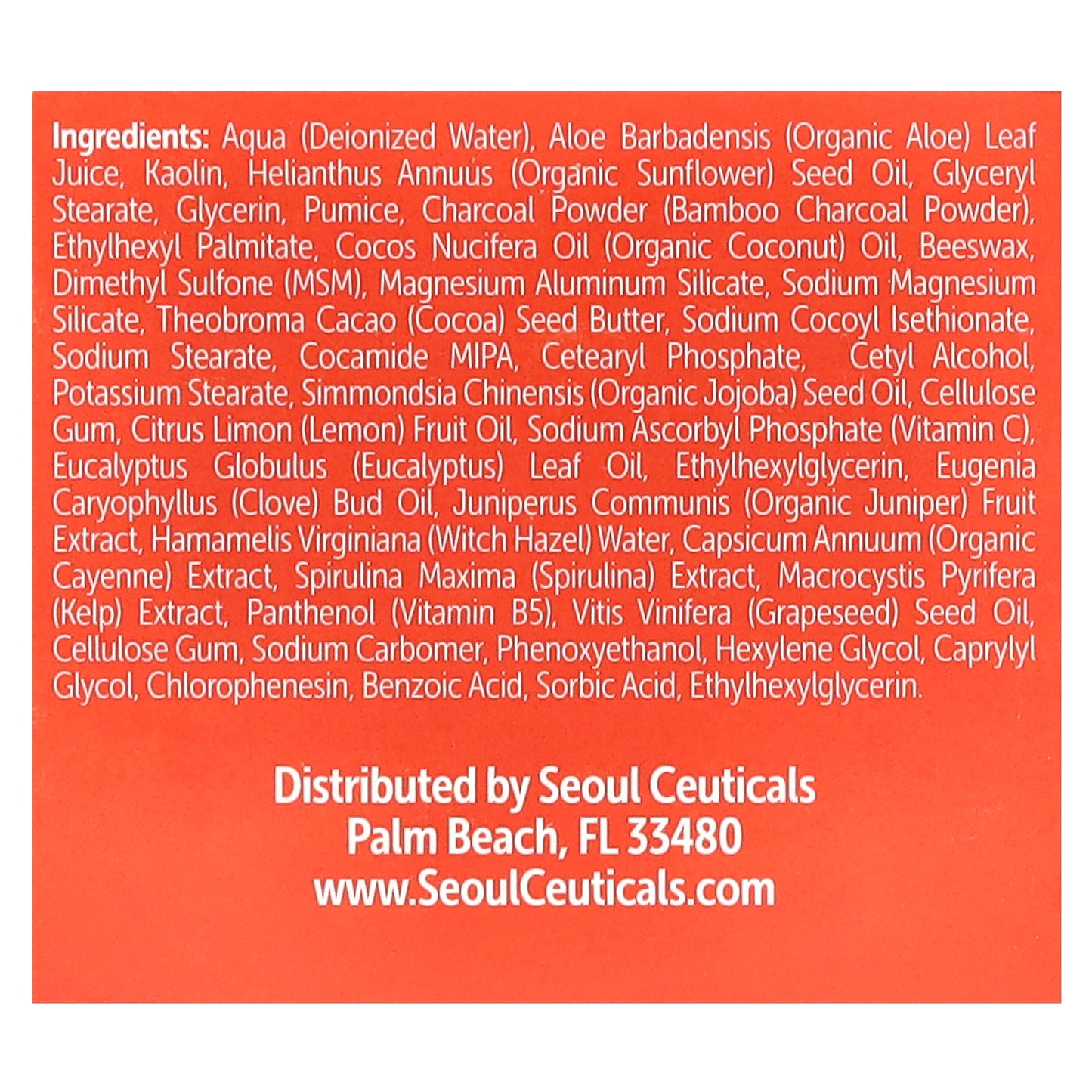 Ingredients: Aqua (Deionized Water), Aloe Barbadensis (Organic Aloe) Leaf Juice, Kaolin, Helianthus Annuus (Organic Sunflower) Seed Oil, Glyceryl Stearate, Glycerin, Pumice, Charcoal Powder (Bamboo Charcoal Powder), Ethylhexyl Palmitate, Cocos Nucifera Oil (Organic Coconut) Oil, Beeswax, Dimethyl Sulfone (MSM), Magnesium Aluminum Silicate, Sodium Magnesium Silicate, Theobroma Cacao (Cocoa) Seed Butter, Sodium Cocoyl Isethionate, Sodium Stearate, Cocamide MIPA, Cetearyl Phosphate, Cetyl Alcohol, Potassium Stearate, Simmondsia Chinensis (Organic Jojoba) Seed Oil, Cellulose Gum, Citrus Limon (Lemon) Fruit Oil, Sodium Ascorbyl Phosphate (Vitamin C), Eucalyptus Globulus (Eucalyptus) Leaf Oil, Ethylhexylglycerin, Eugenia Caryophyllus (Clove) Bud Oil, Juniperus Communis (Organic Juniper) Fruit Extract, Hamamelis Virginiana (Witch Hazel) Water, Capsicum Annuum (Organic Cayenne) Extract, Spirulina Maxima (Spirulina) Extract, Macrocystis Pyrifera (Kelp) Extract, Panthenol (Vitamin B5), Vitis Vinifera (Grapeseed) Seed Oil, Cellulose Gum, Sodium Carbomer, Phenoxyethanol, Hexylene Glycol, Caprylyl Glycol, Chlorophenesin, Benzoic Acid, Sorbic Acid, Ethylhexylglycerin.

Distributed by Seoul Ceuticals
Palm Beach, FL 33480
www.SeoulCeuticals.com